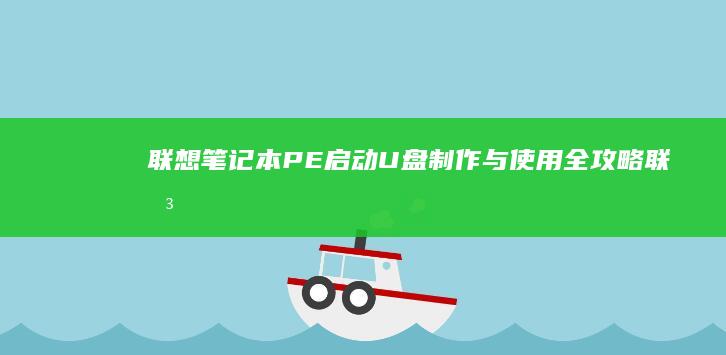 联想笔记本PE启动U盘制作与使用全攻略联

3